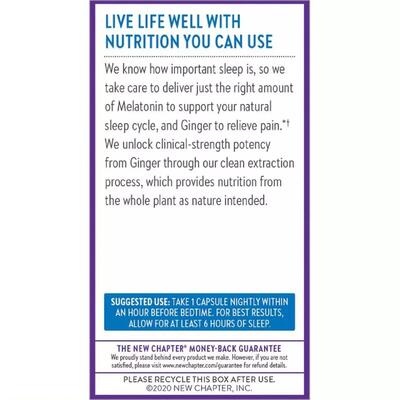 LIVE LIFE WELL WITH NUTRITION YOU CAN USE

We know how important sleep is, so we take care to deliver just the right amount of Melatonin to support your natural sleep cycle, and Ginger to relieve pain.*† We unlock clinical-strength potency from Ginger through our clean extraction process, which provides nutrition from the whole plant as nature intended.

SUGGESTED USE: TAKE 1 CAPSULE NIGHTLY WITHIN AN HOUR BEFORE BEDTIME. FOR BEST RESULTS, ALLOW FOR AT LEAST 6 HOURS OF SLEEP.

THE NEW CHAPTER® MONEY-BACK GUARANTEE
We proudly stand behind every product we make. However, if you are not satisfied, please visit www.newchapter.com/guarantee for refund details.

PLEASE RECYCLE THIS BOX AFTER USE.
©2020 NEW CHAPTER, INC.